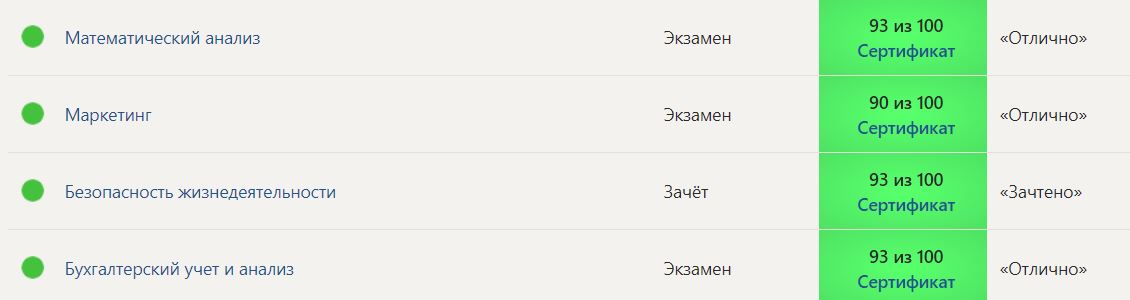 | Математический анализ | Экзамен | 93 из 100 Сертификат | «Отлично» |
|---|---|---|---|
| Маркетинг | Экзамен | 90 из 100 Сертификат | «Отлично» |
| Безопасность жизнедеятельности | Зачёт | 93 из 100 Сертификат | «Зачтено» |
| Бухгалтерский учет и анализ | Экзамен | 93 из 100 Сертификат | «Отлично» |